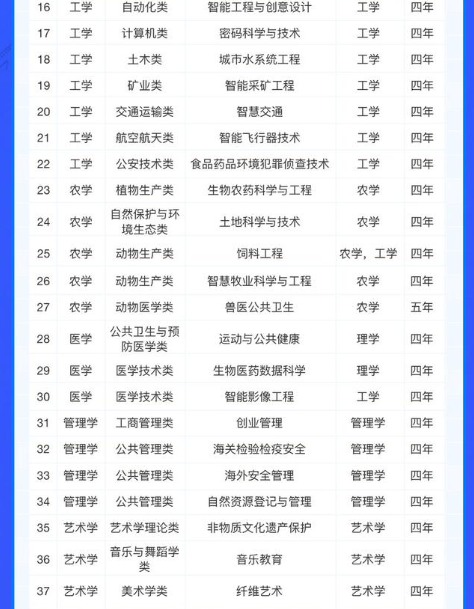 | 16 | 工学 | 自动化类 | 智能工程与创意设计 | 工学 | 四年 |
|---|---|---|---|---|---|
| 17 | 工学 | 计算机类 | 密码科学与技术 | 工学 | 四年 |
| 18 | 工学 | 土木类 | 城市水系统工程 | 工学 | 四年 |
| 19 | 工学 | 矿业类 | 智能采矿工程 | 工学 | 四年 |
| 20 | 工学 | 交通运输类 | 智慧交通 | 工学 | 四年 |
| 21 | 工学 | 航空航天类 | 智能飞行器技术 | 工学 | 四年 |
| 22 | 工学 | 公安技术类 | 食品药品环境犯罪侦查技术 | 工学 | 四年 |
| 23 | 农学 | 植物生产类 | 生物农药科学与工程 | 农学 | 四年 |
| 24 | 农学 | 自然保护与环境生态类 | 土地科学与技术 | 农学 | 四年 |
| 25 | 农学 | 动物生产类 | 饲料工程 | 农学，工学 | 四年 |
| 26 | 农学 | 动物生产类 | 智慧牧业科学与工程 | 农学 | 四年 |
| 27 | 农学 | 动物医学类 | 兽医公共卫生 | 农学 | 五年 |
| 28 | 医学 | 公共卫生与预防医学类 | 运动与公共健康 | 理学 | 四年 |
| 29 | 医学 | 医学技术类 | 生物医药数据科学 | 理学 | 四年 |
| 30 | 医学 | 医学技术类 | 智能影像工程 | 工学 | 四年 |
| 31 | 管理学 | 工商管理类 | 创业管理 | 管理学 | 四年 |
| 32 | 管理学 | 公共管理类 | 海关检验检疫安全 | 管理学 | 四年 |
| 33 | 管理学 | 公共管理类 | 海外安全管理 | 管理学 | 四年 |
| 34 | 管理学 | 公共管理类 | 自然资源登记与管理 | 管理学 | 四年 |
| 35 | 艺术学 | 艺术学理论类 | 非物质文化遗产保护 | 艺术学 | 四年 |
| 36 | 艺术学 | 音乐与舞蹈学类 | 音乐教育 | 艺术学 | 四年 |
| 37 | 艺术学 | 美术学类 | 纤维艺术 | 艺术学 | 四年 |